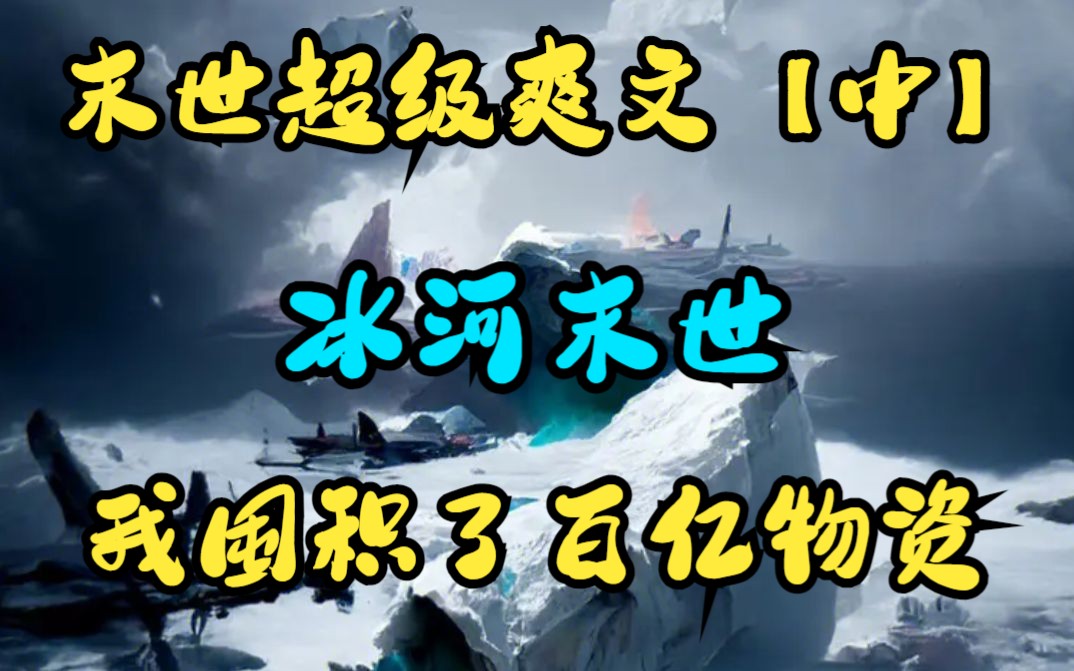 末世超级爽文【中】

冰河末世

我囤积了百亿物资